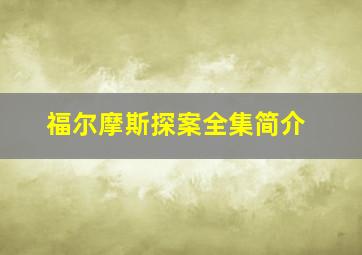 福尔摩斯探案全集简介